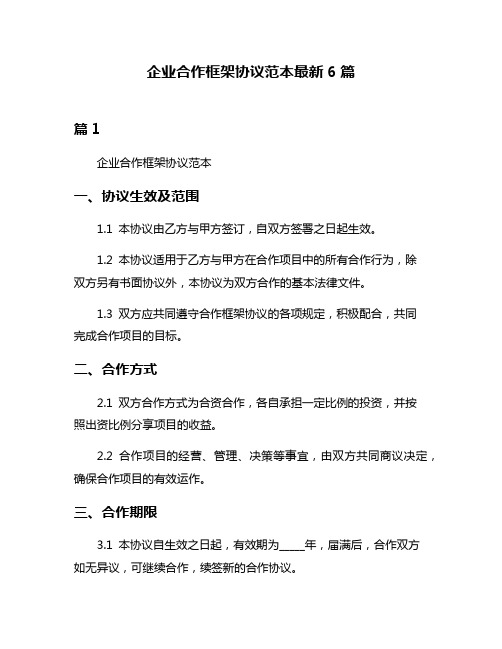 企业合作框架协议范本最新 6 篇

篇 1

企业合作框架协议范本

一、协议生效及范围

1.1 本协议由乙方与甲方签订，自双方签署之日起生效。

1.2 本协议适用于乙方与甲方在合作项目中的所有合作行为，除双方另有书面协议外，本协议为双方合作的基本法律文件。

1.3 双方应共同遵守合作框架协议的各项规定，积极配合，共同完成合作项目的目标。

二、合作方式

2.1 双方合作方式为合资合作，各自承担一定比例的投资，并按照出资比例分享项目的收益。

2.2 合作项目的经营、管理、决策等事宜，由双方共同商议决定，确保合作项目的有效运作。

三、合作期限

3.1 本协议自生效之日起，有效期为_____年，届满后，合作双方如无异议，可继续合作，续签新的合作协议。